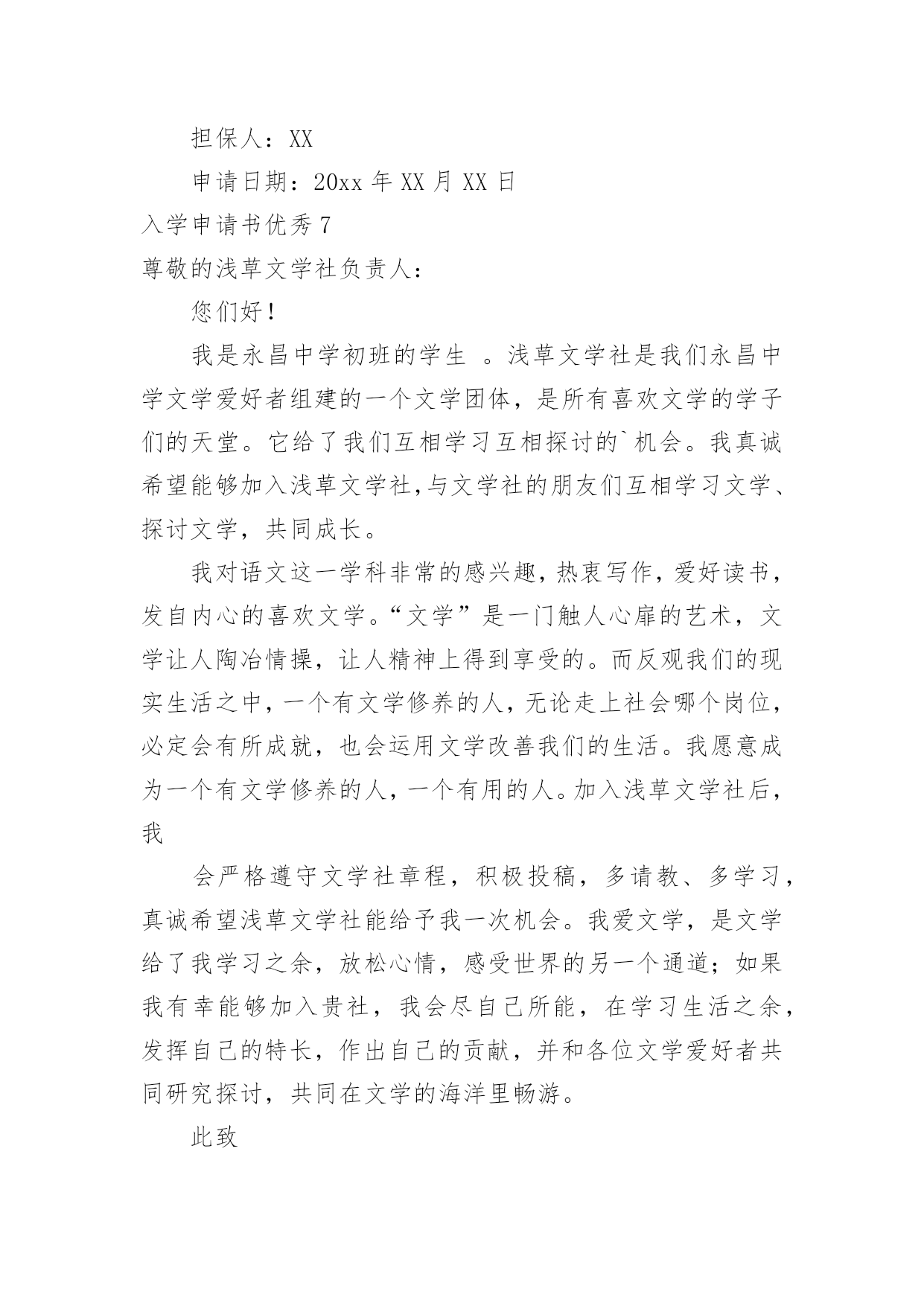 担保人：XX

申请日期：20xx 年 XX 月 XX 日

入学申请书优秀 7

尊敬的浅草文学社负责人：

您们好！

我是永昌中学初班的学生 。浅草文学社是我们永昌中学文学爱好者组建的一个文学团体，是所有喜欢文学的学子们的天堂。它给了我们互相学习互相探讨的`机会。我真诚希望能够加入浅草文学社,与文学社的朋友们互相学习文学、探讨文学，共同成长。

我对语文这一学科非常的感兴趣，热衷写作，爱好读书，发自内心的喜欢文学。“文学”是一门触人心扉的艺术，文学让人陶冶情操，让人精神上得到享受的。而反观我们的现实生活之中，一个有文学修养的人，无论走上社会哪个岗位，必定会有所成就，也会运用文学改善我们的生活。我愿意成为一个有文学修养的人，一个有用的人。加入浅草文学社后，我

会严格遵守文学社章程，积极投稿，多请教、多学习，真诚希望浅草文学社能给予我一次机会。我爱文学，是文学给了我学习之余，放松心情，感受世界的另一个通道；如果我有幸能够加入贵社，我会尽自己所能，在学习生活之余，发挥自己的特长，作出自己的贡献，并和各位文学爱好者共同研究探讨，共同在文学的海洋里畅游。

此致